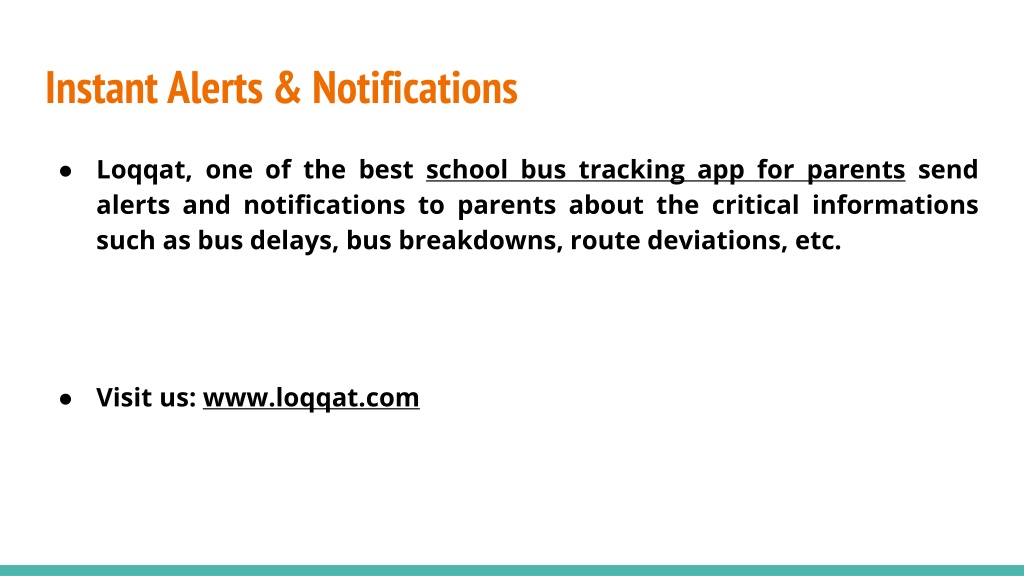 Instant Alerts & Notifications

● Loqqat, one of the best school bus tracking app for parents send alerts and notifications to parents about the critical informations such as bus delays, bus breakdowns, route deviations, etc.

● Visit us: www.loqqat.com